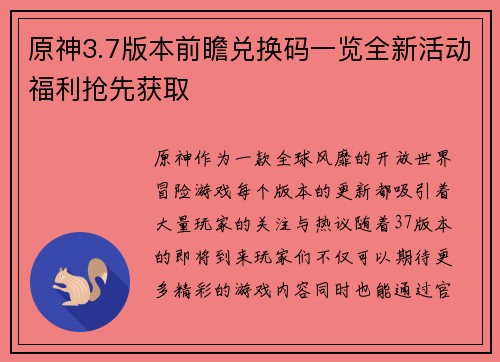 原神3.7版本前瞻兑换码一览全新活动福利抢先获取

原神作为一款全球风靡的开放世界冒险游戏每个版本的更新都吸引着大量玩家的关注与热议随着37版本的即将到来玩家们不仅可以期待更多精彩的游戏内容同时也能通过官